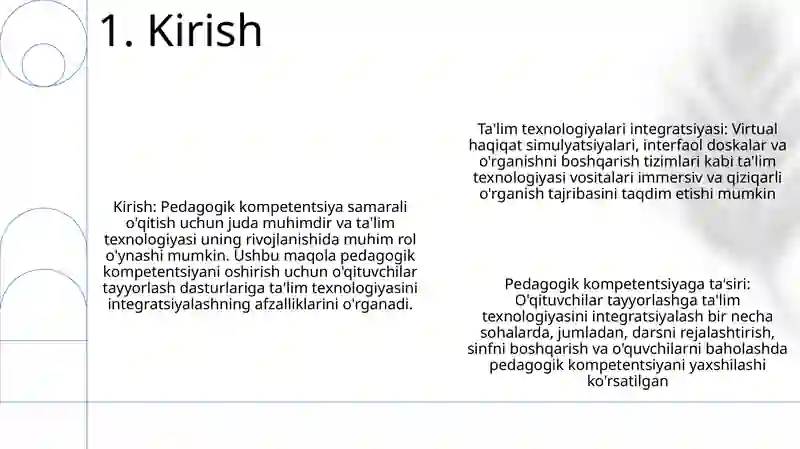 1. Kirish

Kirish: Pedagogik kompetentsiya samarali o'qitish uchun juda muhimdir va ta'lim texnologiyasi uning rivojlanishida muhim rol o'ynashi mumkin. Ushbu maqola pedagogik kompetentsiyani oshirish uchun o'qituvchilar tayyorlash dasturlariga ta'lim texnologiyasini integratsiyalashning afzalliklarini o'rganadi.

Ta'lim texnologiyalari integratsiyasi: Virtual haqiqat simulyatsiyalari, interfaol doskalar va o'rganishni boshqarish tizimlari kabi ta'lim texnologiyasi vositalari immersiv va qiziqarli o'rganish tajribasini taqdim etishi mumkin

Pedagogik kompetentsiyaga ta'siri: O'qituvchilar tayyorlashga ta'lim texnologiyasini integratsiyalash bir necha sohalarda, jumladan, darsni rejalashtirish, sinfni boshqarish va o'quvchilarni baholashda pedagogik kompetentsiyani yaxshilashi ko'rsatilgan